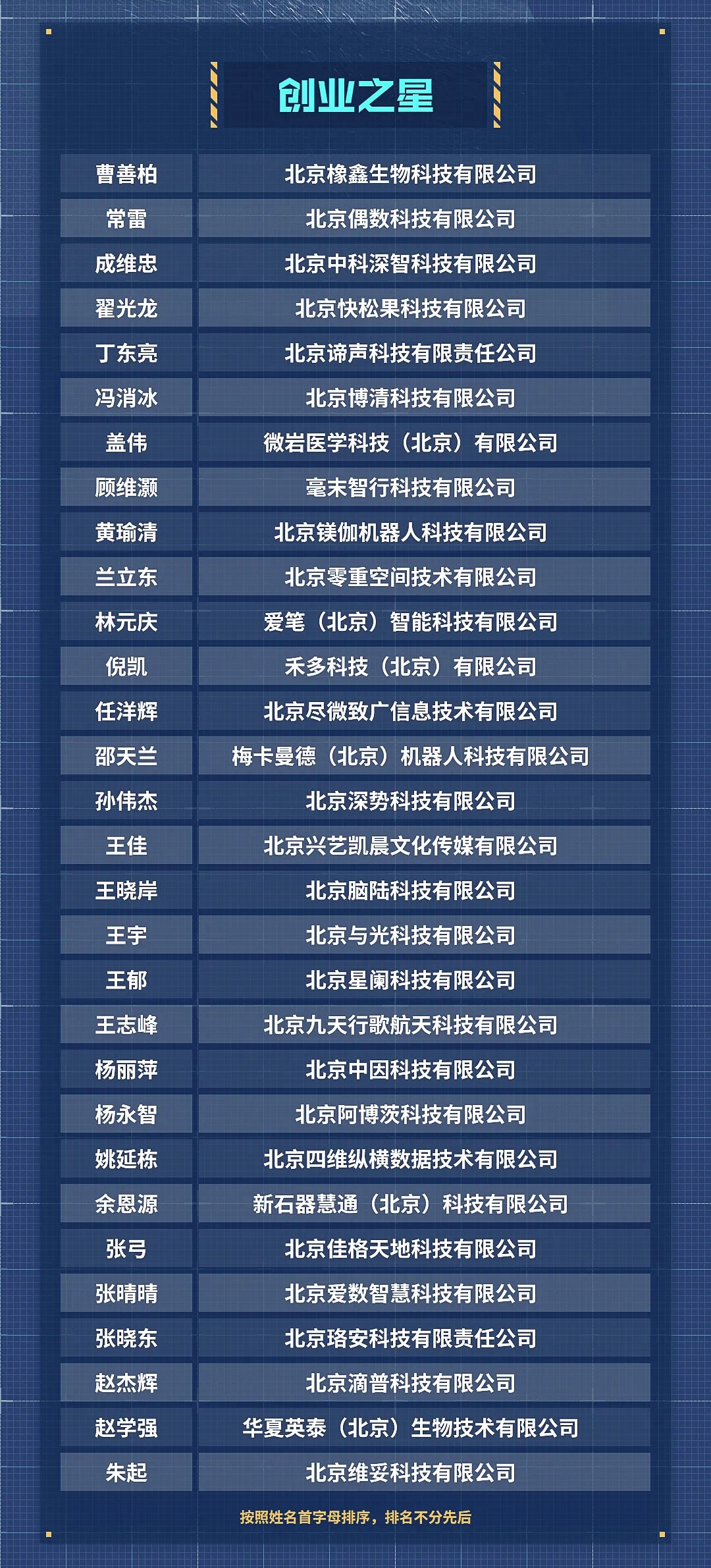 创业之星

| | |
|---|---|
| 曹善柏 | 北京橡鑫生物科技有限公司 |
| 常雷 | 北京偶数科技有限公司 |
| 成维忠 | 北京中科深智科技有限公司 |
| 翟光龙 | 北京快松果科技有限公司 |
| 丁东亮 | 北京谛声科技有限责任公司 |
| 冯消冰 | 北京博清科技有限公司 |
| 盖伟 | 微岩医学科技（北京）有限公司 |
| 顾维灏 | 毫末智行科技有限公司 |
| 黄瑜清 | 北京镁伽机器人科技有限公司 |
| 兰立东 | 北京零重空间技术有限公司 |
| 林元庆 | 爱笔（北京）智能科技有限公司 |
| 倪凯 | 禾多科技（北京）有限公司 |
| 任洋辉 | 北京尽微致广信息技术有限公司 |
| 邵天兰 | 梅卡曼德（北京）机器人科技有限公司 |
| 孙伟杰 | 北京深势科技有限公司 |
| 王佳 | 北京兴艺凯晨文化传媒有限公司 |
| 王晓岸 | 北京脑陆科技有限公司 |
| 王宇 | 北京与光科技有限公司 |
| 王郁 | 北京星阑科技有限公司 |
| 王志峰 | 北京九天行歌航天科技有限公司 |
| 杨丽萍 | 北京中因科技有限公司 |
| 杨永智 | 北京阿博茨科技有限公司 |
| 姚延栋 | 北京四维纵横数据技术有限公司 |
| 余恩源 | 新石器慧通（北京）科技有限公司 |
| 张弓 | 北京佳格天地科技有限公司 |
| 张晴晴 | 北京爱数智慧科技有限公司 |
| 张晓东 | 北京珞安科技有限责任公司 |
| 赵杰辉 | 北京滴普科技有限公司 |
| 赵学强 | 华夏英泰（北京）生物技术有限公司 |
| 朱起 | 北京维妥科技有限公司 |

按照姓名首字母排序，排名不分先后